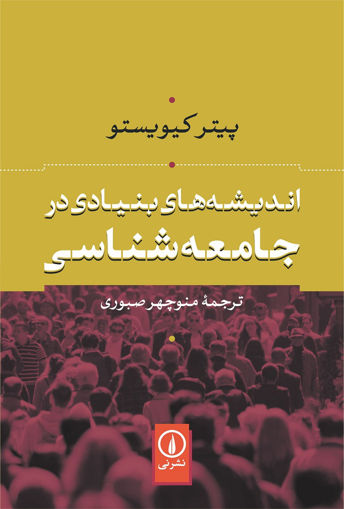 پیتر کیویستو

اندیشه‌های بنیادی در
جامعه‌شناسی

ترجمهٔ منوچهر صبوری

نشر نی